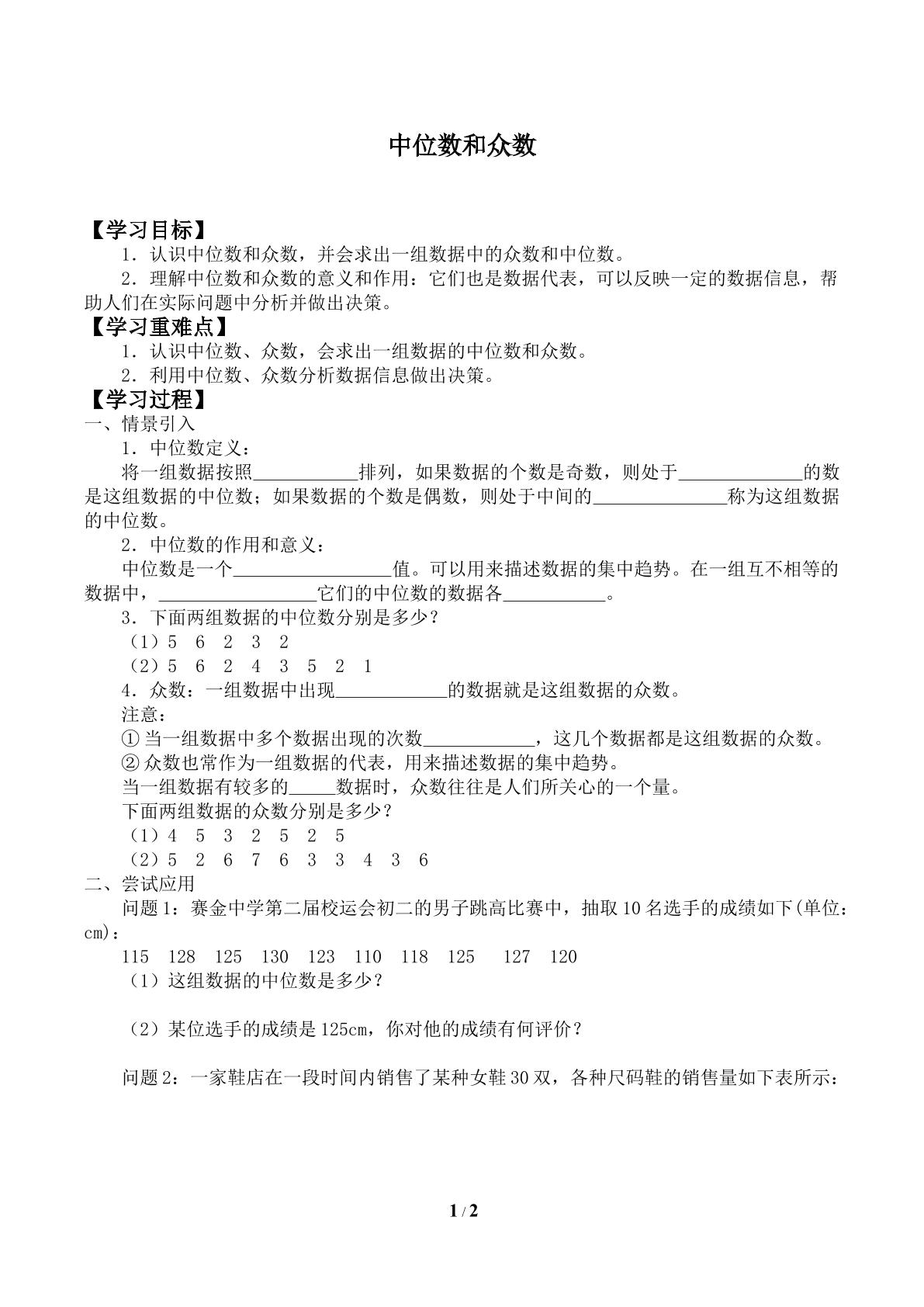 中位数和众数

【学习目标】

1．认识中位数和众数，并会求出一组数据中的众数和中位数。

2．理解中位数和众数的意义和作用：它们也是数据代表，可以反映一定的数据信息，帮助人们在实际问题中分析并做出决策。

【学习重难点】

1．认识中位数、众数，会求出一组数据的中位数和众数。

2．利用中位数、众数分析数据信息做出决策。

【学习过程】

一、情景引入

1．中位数定义：

将一组数据按照____排列，如果数据的个数是奇数，则处于____的数是这组数据的中位数；如果数据的个数是偶数，则处于中间的____称为这组数据的中位数。

2．中位数的作用和意义：

中位数是一个____值。可以用来描述数据的集中趋势。在一组互不相等的数据中，____它们的中位数的数据各____。

3．下面两组数据的中位数分别是多少？

（1）5 6 2 3 2

（2）5 6 2 4 3 5 2 1

4．众数：一组数据中出现____的数据就是这组数据的众数。

注意：

①当一组数据中多个数据出现的次数____，这几个数据都是这组数据的众数。

②众数也常作为一组数据的代表，用来描述数据的集中趋势。

当一组数据有较多的____数据时，众数往往是人们所关心的一个量。

下面两组数据的众数分别是多少？

（1）4 5 3 2 5 2 5

（2）5 2 6 7 6 3 3 4 3 6

二、尝试应用

问题1：赛金中学第二届校运会初二的男子跳高比赛中，抽取10名选手的成绩如下(单位：cm)：

115 128 125 130 123 110 118 125 127 120

（1）这组数据的中位数是多少？

（2）某位选手的成绩是125cm，你对他的成绩有何评价？

问题2：一家鞋店在一段时间内销售了某种女鞋30双，各种尺码鞋的销售量如下表所示：

1 / 2